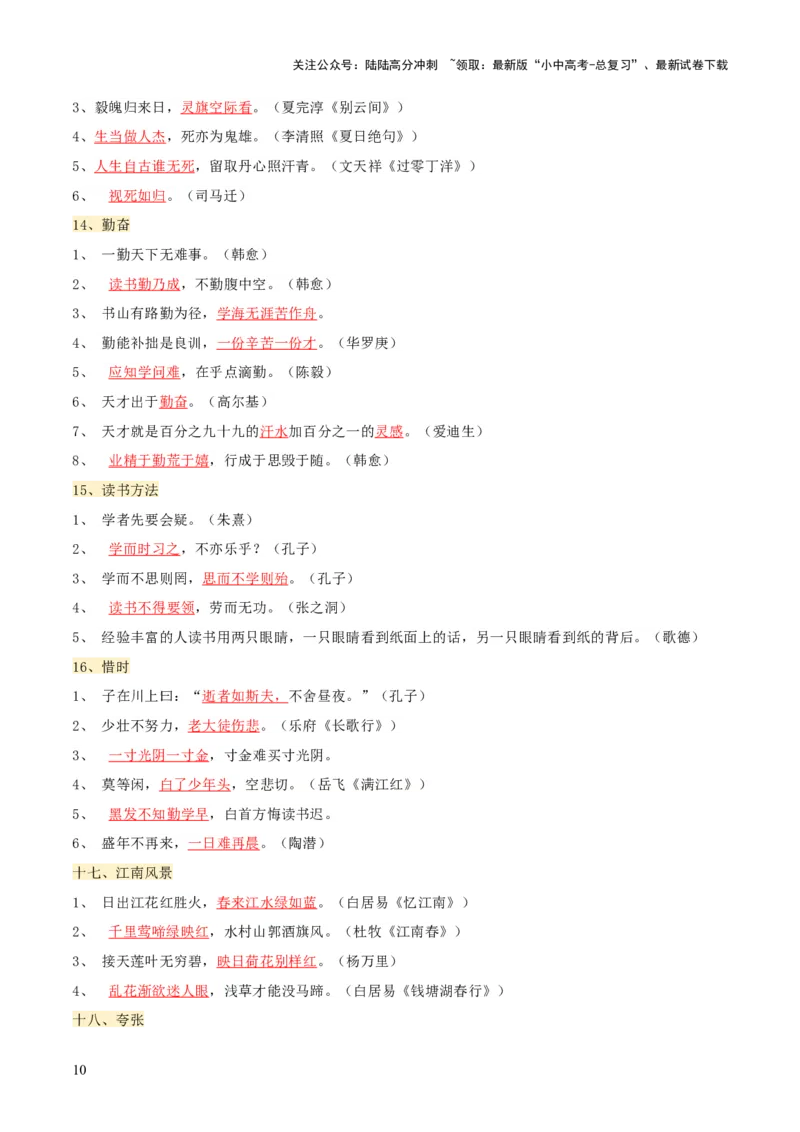 关注公众号：陆陆高分冲刺 ~领取：最新版“小中高考-总复习”、最新试卷下载

3、毅魄归来日，灵旗空际看。（夏完淳《别云间》）

4、生当做人杰，死亦为鬼雄。（李清照《夏日绝句》）

5、人生自古谁无死，留取丹心照汗青。（文天祥《过零丁洋》）

6、 视死如归。（司马迁）

14、勤奋

1、 一勤天下无难事。（韩愈）

2、 读书勤乃成，不勤腹中空。（韩愈）

3、 书山有路勤为径，学海无涯苦作舟。

4、 勤能补拙是良训，一份辛苦一份才。（华罗庚）

5、 应知学问难，在乎点滴勤。（陈毅）

6、 天才出于勤奋。（高尔基）

7、 天才就是百分之九十九的汗水加百分之一的灵感。（爱迪生）

8、 业精于勤荒于嬉，行成于思毁于随。（韩愈）

15、读书方法

1、 学者先要会疑。（朱熹）

2、 学而时习之，不亦乐乎？（孔子）

3、 学而不思则罔，思而不学则殆。（孔子）

4、 读书不得要领，劳而无功。（张之洞）

5、 经验丰富的人读书用两只眼睛，一只眼睛看到纸面上的话，另一只眼睛看到纸的背后。（歌德）

16、惜时

1、 子在川上曰：“逝者如斯夫，不舍昼夜。”（孔子）

2、 少壮不努力，老大徒伤悲。（乐府《长歌行》）

3、 一寸光阴一寸金，寸金难买寸光阴。

4、 莫等闲，白了少年头，空悲切。（岳飞《满江红》）

5、 黑发不知勤学早，白首方悔读书迟。

6、 盛年不再来，一日难再晨。（陶潜）

十七、江南风景

1、 日出江花红胜火，春来江水绿如蓝。（白居易《忆江南》）

2、 千里莺啼绿映红，水村山郭酒旗风。（杜牧《江南春》）

3、 接天莲叶无穷碧，映日荷花别样红。（杨万里）

4、 乱花渐欲迷人眼，浅草才能没马蹄。（白居易《钱塘湖春行》）

十八、夸张

10